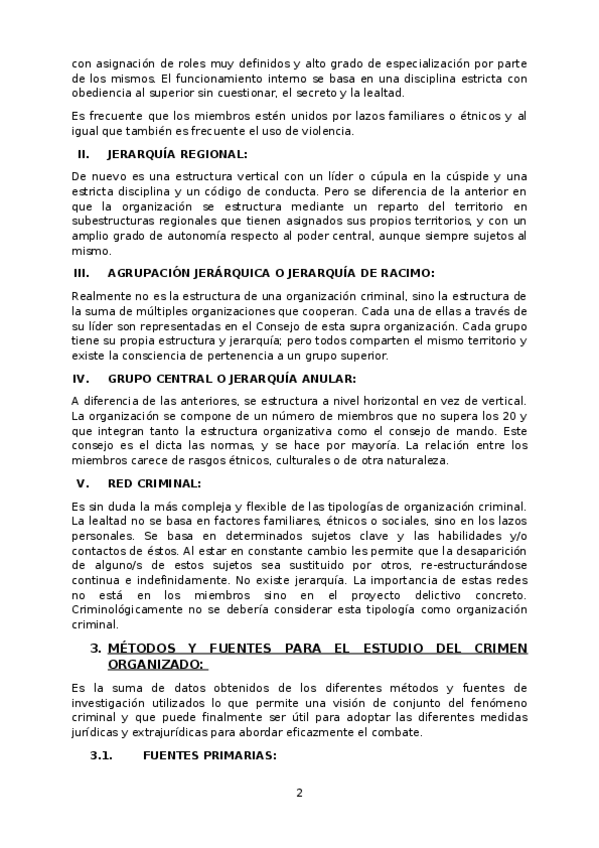 con asignación de roles muy definidos y alto grado de especialización por parte de los mismos. El funcionamiento interno se basa en una disciplina estricta con obediencia al superior sin cuestionar, el secreto y la lealtad.

Es frecuente que los miembros estén unidos por lazos familiares o étnicos y al igual que también es frecuente el uso de violencia.

II. JERARQUÍA REGIONAL:

De nuevo es una estructura vertical con un líder o cúpula en la cúspide y una estricta disciplina y un código de conducta. Pero se diferencia de la anterior en que la organización se estructura mediante un reparto del territorio en subestructuras regionales que tienen asignados sus propios territorios, y con un amplio grado de autonomía respecto al poder central, aunque siempre sujetos al mismo.

III. AGRUPACIÓN JERÁRQUICA O JERARQUÍA DE RACIMO:

Realmente no es la estructura de una organización criminal, sino la estructura de la suma de múltiples organizaciones que cooperan. Cada una de ellas a través de su líder son representadas en el Consejo de esta supra organización. Cada grupo tiene su propia estructura y jerarquía; pero todos comparten el mismo territorio y existe la consciencia de pertenencia a un grupo superior.

IV. GRUPO CENTRAL O JERARQUÍA ANULAR:

A diferencia de las anteriores, se estructura a nivel horizontal en vez de vertical. La organización se compone de un número de miembros que no supera los 20 y que integran tanto la estructura organizativa como el consejo de mando. Este consejo es el dicta las normas, y se hace por mayoría. La relación entre los miembros carece de rasgos étnicos, culturales o de otra naturaleza.

V. RED CRIMINAL:

Es sin duda la más compleja y flexible de las tipologías de organización criminal. La lealtad no se basa en factores familiares, étnicos o sociales, sino en los lazos personales. Se basa en determinados sujetos clave y las habilidades y/o contactos de éstos. Al estar en constante cambio les permite que la desaparición de alguno/s de estos sujetos sea sustituido por otros, re-estructurándose continua e indefinidamente. No existe jerarquía. La importancia de estas redes no está en los miembros sino en el proyecto delictivo concreto. Criminológicamente no se debería considerar esta tipología como organización criminal.

3. MÉTODOS Y FUENTES PARA EL ESTUDIO DEL CRIMEN ORGANIZADO:

Es la suma de datos obtenidos de los diferentes métodos y fuentes de investigación utilizados lo que permite una visión de conjunto del fenómeno criminal y que puede finalmente ser útil para adoptar las diferentes medidas jurídicas y extrajurídicas para abordar eficazmente el combate.

3.1. FUENTES PRIMARIAS:

2